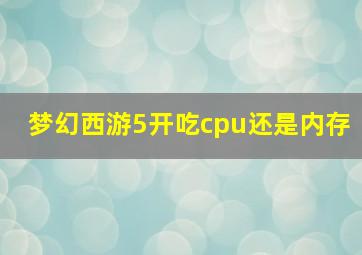 梦幻西游5开吃cpu还是内存